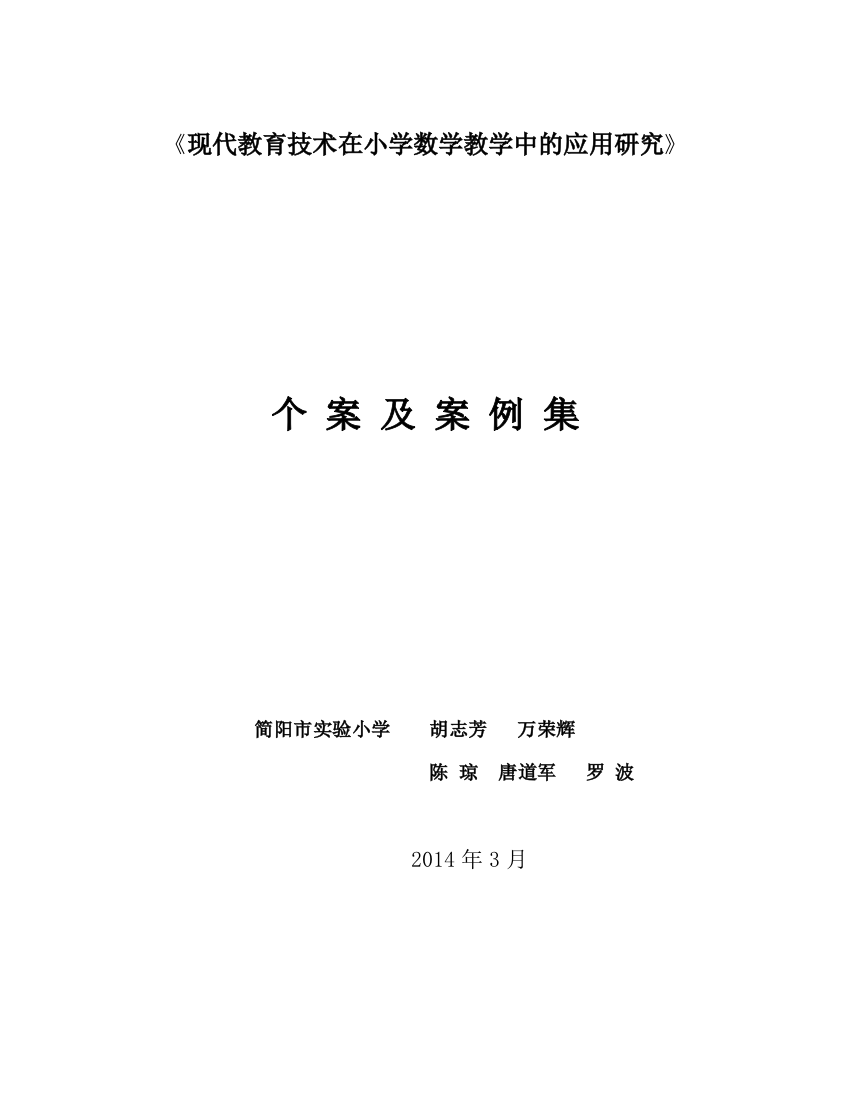 《现代教育技术在小学数学教学中的应用研究》

个 案 及 案 例 集

简阳市实验小学　　胡志芳　　万荣辉

陈 琼　唐道军　　罗 波

2014 年 3 月